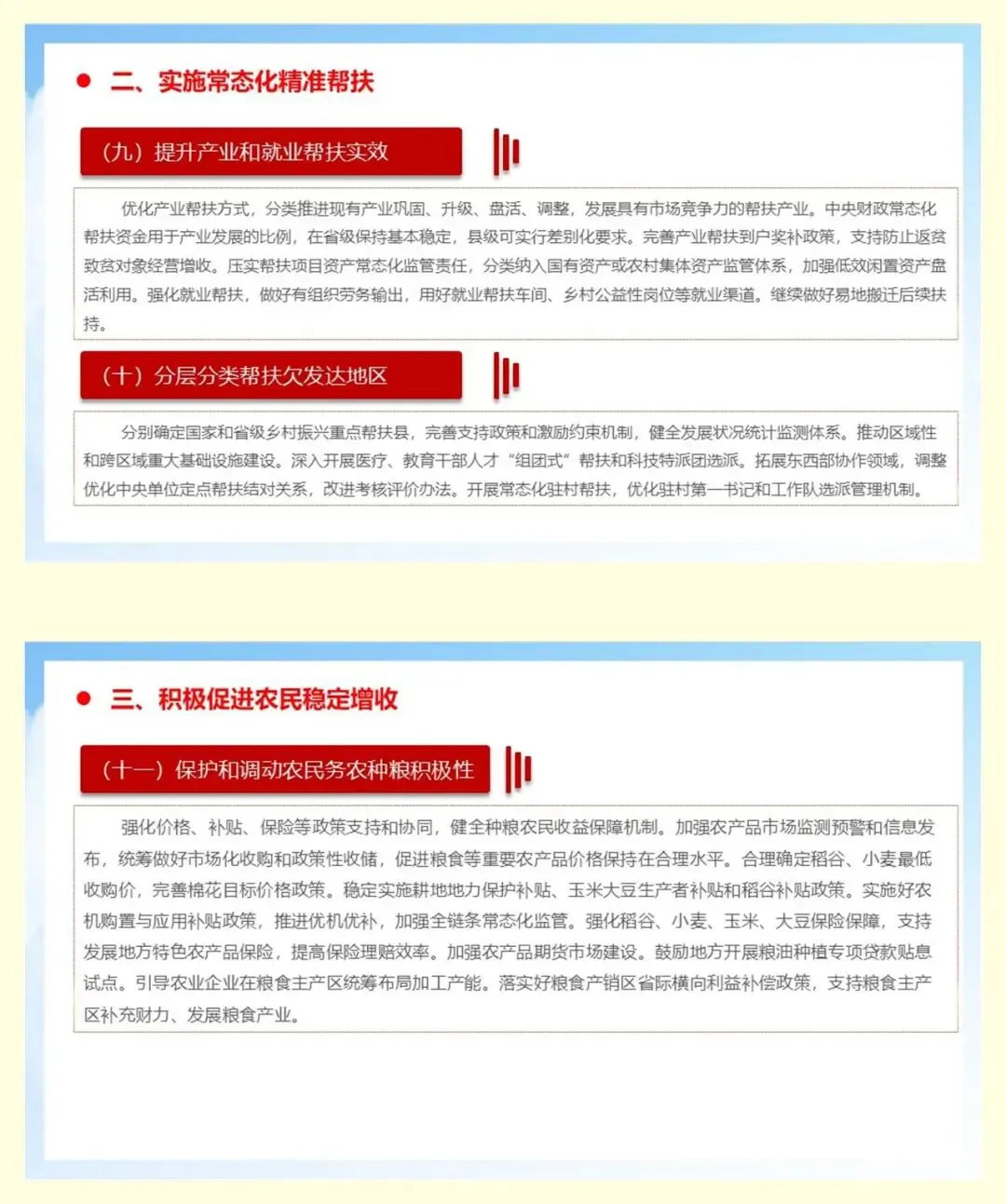 二、实施常态化精准帮扶

（九）提升产业和就业帮扶实效

优化产业帮扶方式，分类推进现有产业巩固、升级、盘活、调整，发展具有市场竞争力的帮扶产业。中央财政常态化帮扶资金用于产业发展的比例，在省级保持基本稳定，县级可实行差别化要求。完善产业帮扶到户奖补政策，支持防止返贫致贫对象经营增收。压实帮扶项目资产常态化监管责任，分类纳入国有资产或农村集体资产监管体系，加强低效闲置资产盘活利用。强化就业帮扶，做好有组织劳务输出，用好就业帮扶车间、乡村公益性岗位等就业渠道。继续做好易地搬迁后续扶持。

（十）分层分类帮扶欠发达地区

分别确定国家和省级乡村振兴重点帮扶县，完善支持政策和激励约束机制，健全发展状况统计监测体系。推动区域性和跨区域重大基础设施建设。深入开展医疗、教育干部人才“组团式”帮扶和科技特派团选派。拓展东西部协作领域，调整优化中央单位定点帮扶结对关系，改进考核评价办法。开展常态化驻村帮扶，优化驻村第一书记和工作队选派管理机制。

三、积极促进农民稳定增收

（十一）保护和调动农民务农种粮积极性

强化价格、补贴、保险等政策支持和协同，健全种粮农民收益保障机制。加强农产品市场监测预警和信息发布，统筹做好市场化收购和政策性收储，促进粮食等重要农产品价格保持在合理水平。合理确定稻谷、小麦最低收购价，完善棉花目标价格政策。稳定实施耕地地力保护补贴、玉米大豆生产者补贴和稻谷补贴政策。实施好农机购置与应用补贴政策，推进优机优补，加强全链条常态化监管。强化稻谷、小麦、玉米、大豆保险保障，支持发展地方特色农产品保险，提高保险理赔效率。加强农产品期货市场建设。鼓励地方开展粮油种植专项贷款贴息试点。引导农业企业在粮食主产区统筹布局加工产能。落实好粮食产销区省际横向利益补偿政策，支持粮食主产区补充财力、发展粮食产业。